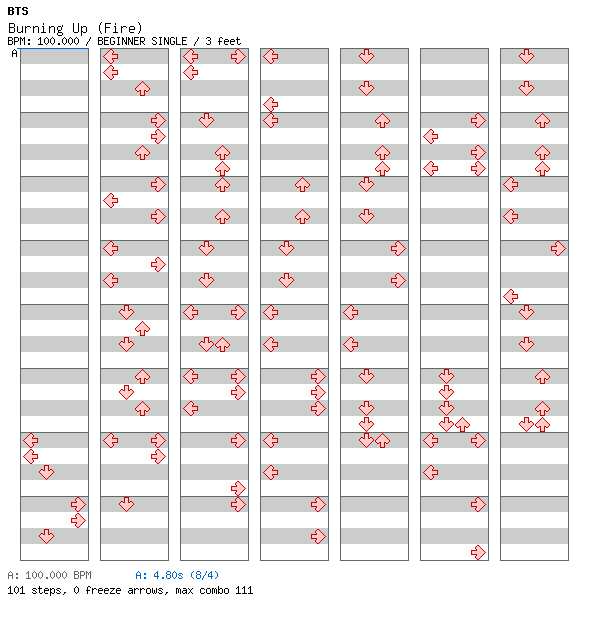 BTS
Burning Up (Fire)
BPM: 100.000 / BEGINNER SINGLE / 3 feet
A

A: 100.000 BPM A: 4.80s (8/4)
101 steps, 0 freeze arrows, max combo 111